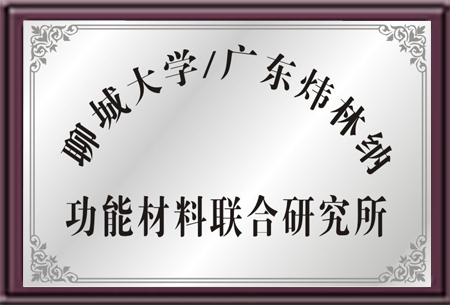 聊城大学/广东炜林纳

功能材料联合研究所